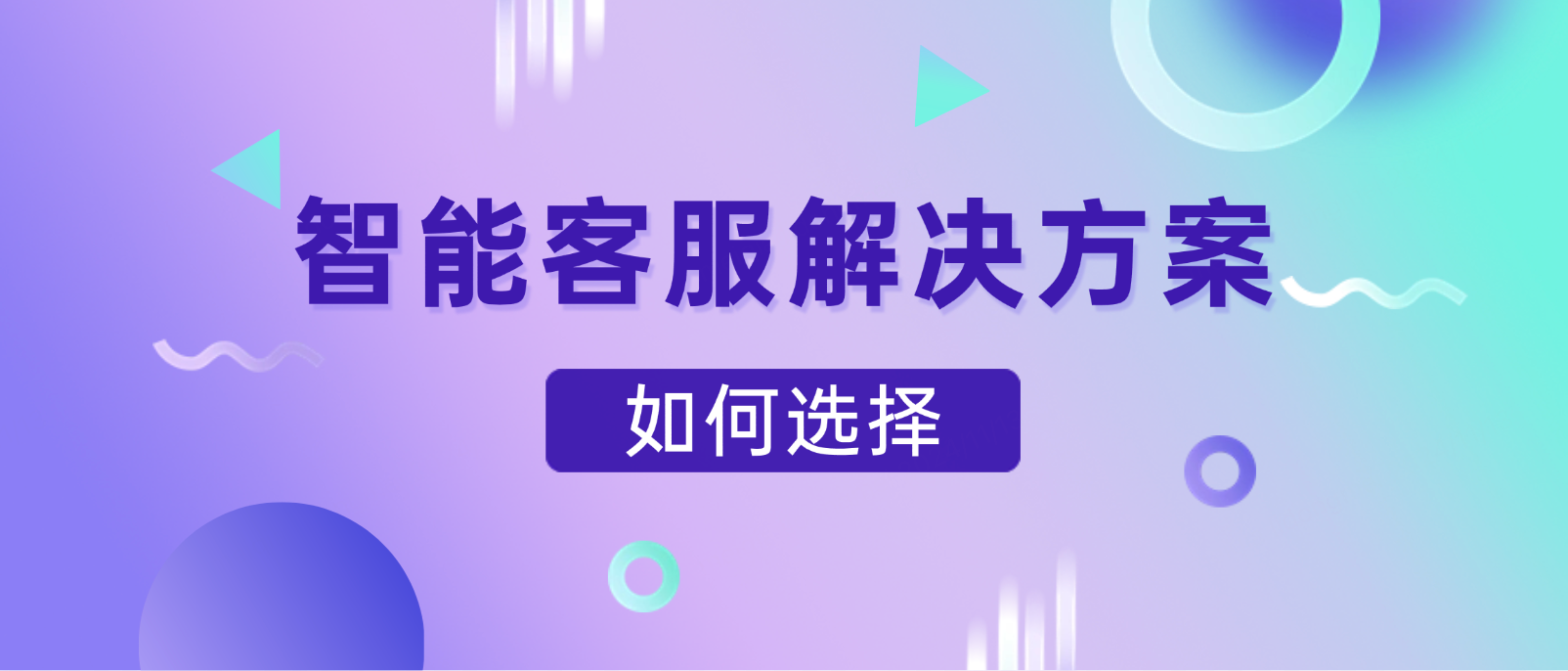 智能客服解决方案

如何选择